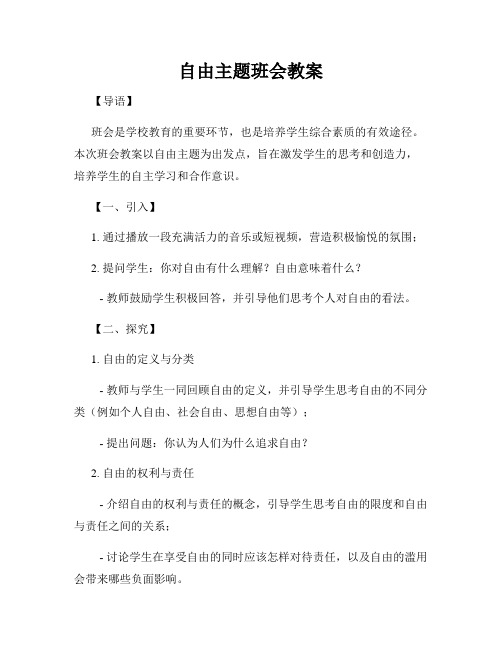 自由主题班会教案

【导语】

班会是学校教育的重要环节，也是培养学生综合素质的有效途径。本次班会教案以自由主题为出发点，旨在激发学生的思考和创造力，培养学生的自主学习和合作意识。

【一、引入】

1. 通过播放一段充满活力的音乐或短视频，营造积极愉悦的氛围；

2. 提问学生：你对自由有什么理解？自由意味着什么？

- 教师鼓励学生积极回答，并引导他们思考个人对自由的看法。

【二、探究】

1. 自由的定义与分类

- 教师与学生一同回顾自由的定义，并引导学生思考自由的不同分类（例如个人自由、社会自由、思想自由等）；

- 提出问题：你认为人们为什么追求自由？

2. 自由的权利与责任

- 介绍自由的权利与责任的概念，引导学生思考自由的限度和自由与责任之间的关系；

- 讨论学生在享受自由的同时应该怎样对待责任，以及自由的滥用会带来哪些负面影响。